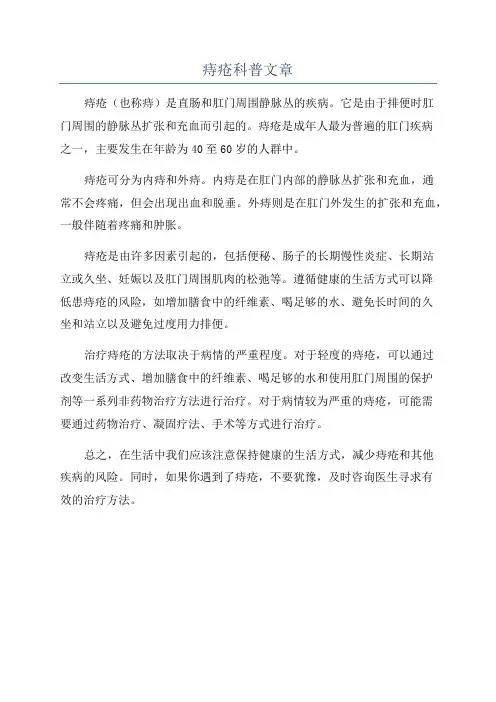 痔疮科普文章

痔疮（也称痔）是直肠和肛门周围静脉丛的疾病。它是由于排便时肛门周围的静脉丛扩张和充血而引起的。痔疮是成年人最为普遍的肛门疾病之一，主要发生在年龄为40至60岁的人群中。

痔疮可分为内痔和外痔。内痔是在肛门内部的静脉丛扩张和充血，通常不会疼痛，但会出现出血和脱垂。外痔则是在肛门外发生的扩张和充血，一般伴随着疼痛和肿胀。

痔疮是由许多因素引起的，包括便秘、肠子的长期慢性炎症、长期站立或久坐、妊娠以及肛门周围肌肉的松弛等。遵循健康的生活方式可以降低患痔疮的风险，如增加膳食中的纤维素、喝足够的水、避免长时间的久坐和站立以及避免过度用力排便。

治疗痔疮的方法取决于病情的严重程度。对于轻度的痔疮，可以通过改变生活方式、增加膳食中的纤维素、喝足够的水和使用肛门周围的保护剂等一系列非药物治疗方法进行治疗。对于病情较为严重的痔疮，可能需要通过药物治疗、凝固疗法、手术等方式进行治疗。

总之，在生活中我们应该注意保持健康的生活方式，减少痔疮和其他疾病的风险。同时，如果你遇到了痔疮，不要犹豫，及时咨询医生寻求有效的治疗方法。